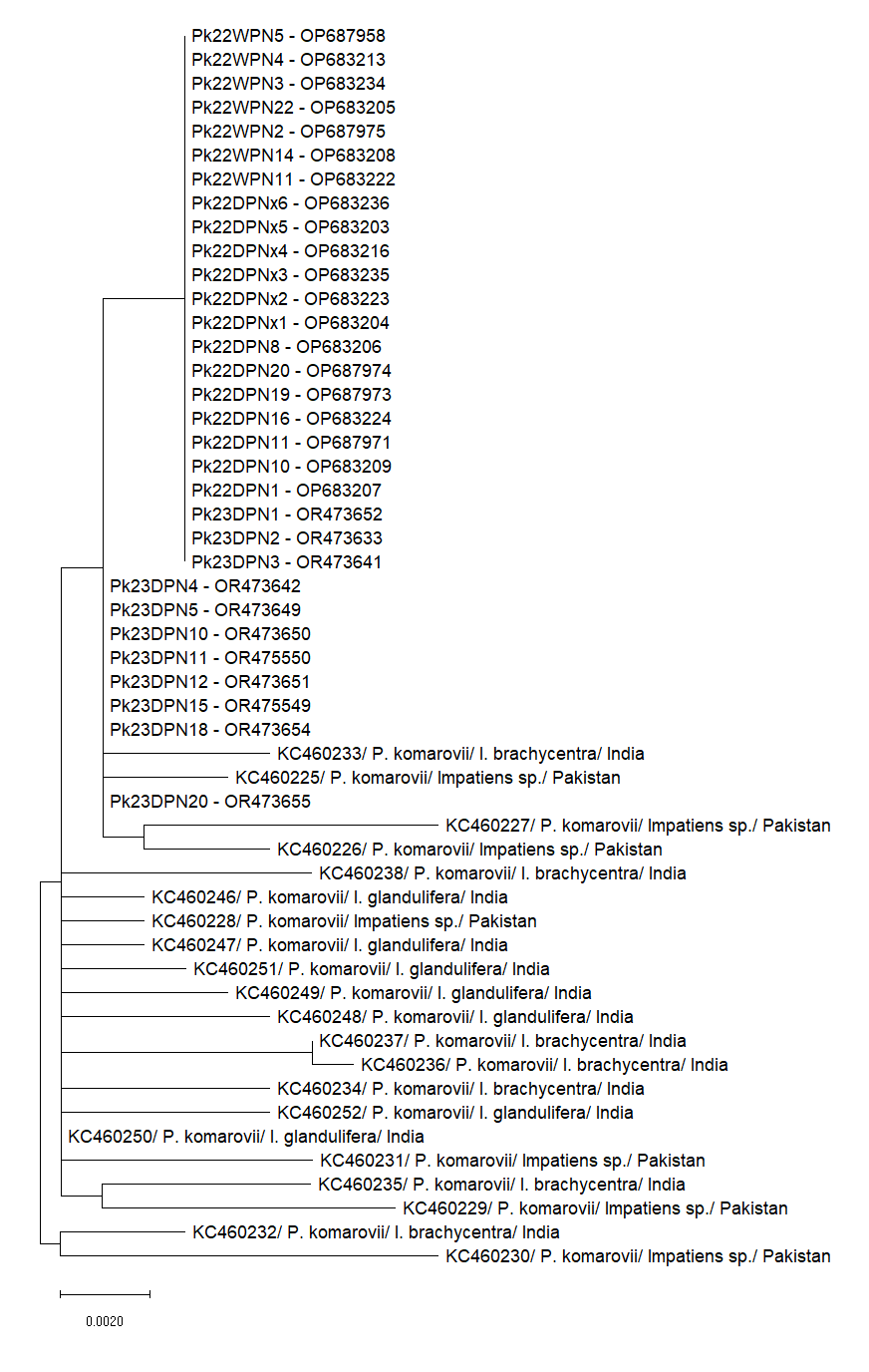 Pk22WPN5 - OP687958
Pk22WPN4 - OP683213
Pk22WPN3 - OP683234
Pk22WPN22 - OP683205
Pk22WPN2 - OP687975
Pk22WPN14 - OP683208
Pk22WPN11 - OP683222
Pk22DPNx6 - OP683236
Pk22DPNx5 - OP683203
Pk22DPNx4 - OP683216
Pk22DPNx3 - OP683235
Pk22DPNx2 - OP683223
Pk22DPNx1 - OP683204
Pk22DPN8 - OP683206
Pk22DPN20 - OP687974
Pk22DPN19 - OP687973
Pk22DPN16 - OP683224
Pk22DPN11 - OP687971
Pk22DPN10 - OP683209
Pk22DPN1 - OP683207
Pk23DPN1 - OR473652
Pk23DPN2 - OR473633
Pk23DPN3 - OR473641
Pk23DPN4 - OR473642
Pk23DPN5 - OR473649
Pk23DPN10 - OR473650
Pk23DPN11 - OR475550
Pk23DPN12 - OR473651
Pk23DPN15 - OR475549
Pk23DPN18 - OR473654
KC460233/ P. komarovii/ I. brachycentra/ India
KC460225/ P. komarovii/ Impatiens sp./ Pakistan
Pk23DPN20 - OR473655
KC460227/ P. komarovii/ Impatiens sp./ Pakistan
KC460226/ P. komarovii/ Impatiens sp./ Pakistan
KC460238/ P. komarovii/ I. brachycentra/ India
KC460246/ P. komarovii/ I. glandulifera/ India
KC460228/ P. komarovii/ Impatiens sp./ Pakistan
KC460247/ P. komarovii/ I. glandulifera/ India
KC460251/ P. komarovii/ I. glandulifera/ India
KC460249/ P. komarovii/ I. glandulifera/ India
KC460248/ P. komarovii/ I. glandulifera/ India
KC460237/ P. komarovii/ I. brachycentra/ India
KC460236/ P. komarovii/ I. brachycentra/ India
KC460234/ P. komarovii/ I. brachycentra/ India
KC460252/ P. komarovii/ I. glandulifera/ India
KC460250/ P. komarovii/ I. glandulifera/ India
KC460231/ P. komarovii/ Impatiens sp./ Pakistan
KC460235/ P. komarovii/ I. brachycentra/ India
KC460229/ P. komarovii/ Impatiens sp./ Pakistan
KC460232/ P. komarovii/ I. brachycentra/ India
KC460230/ P. komarovii/ Impatiens sp./ Pakistan

0.0020